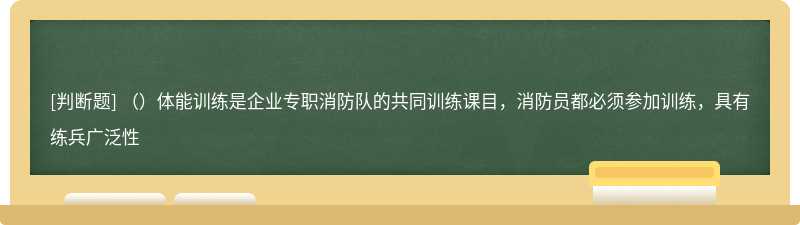 [判断题] （）体能训练是企业专职消防队的共同训练课目，消防员都必须参加训练，具有练兵广泛性